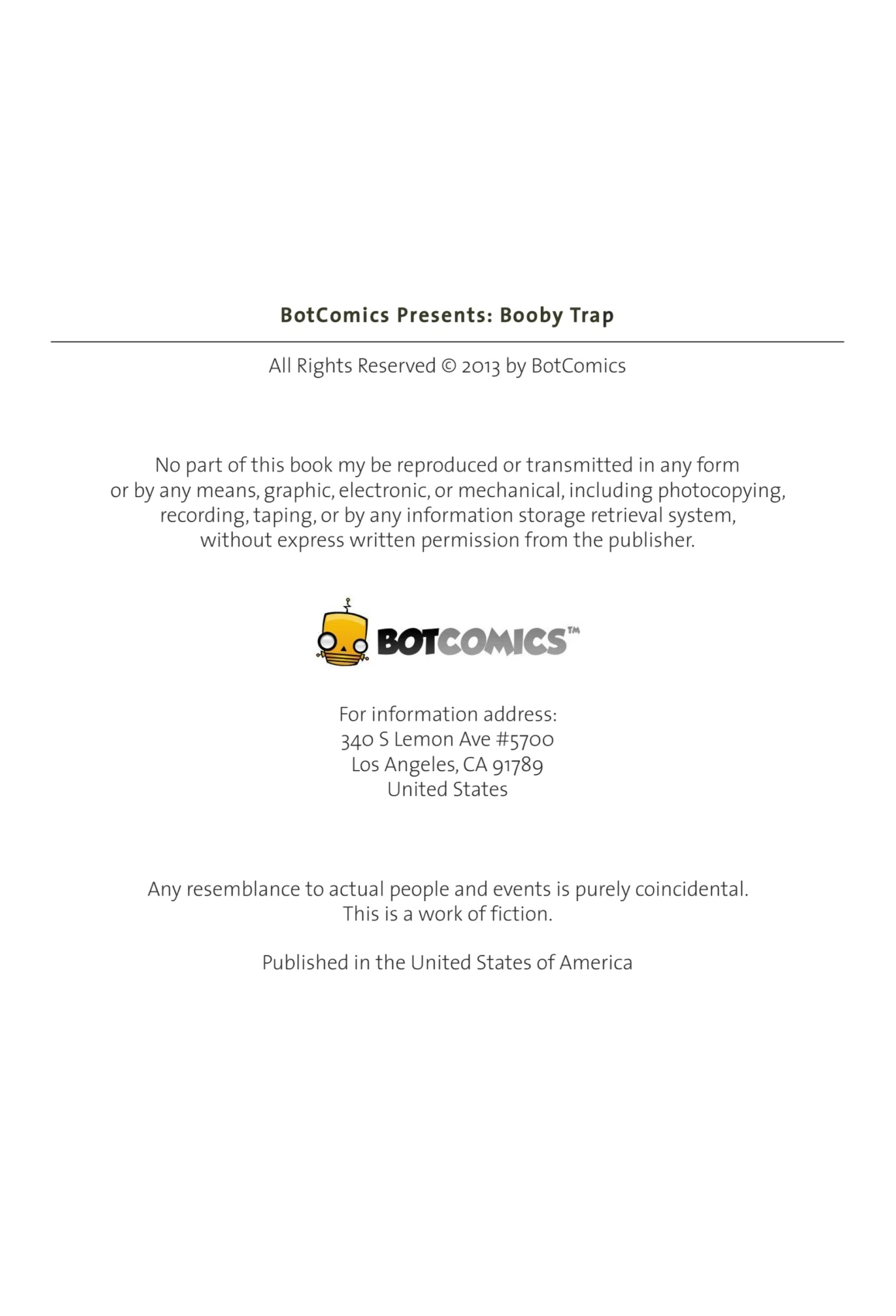 BotComics Presents: Booby Trap

All Rights Reserved © 2013 by BotComics

No part of this book my be reproduced or transmitted in any form or by any means, graphic, electronic, or mechanical, including photocopying, recording, taping, or by any information storage retrieval system, without express written permission from the publisher.

BOTCOMICS™

For information address:
340 S Lemon Ave #5700
Los Angeles, CA 91789
United States

Any resemblance to actual people and events is purely coincidental. This is a work of fiction.

Published in the United States of America